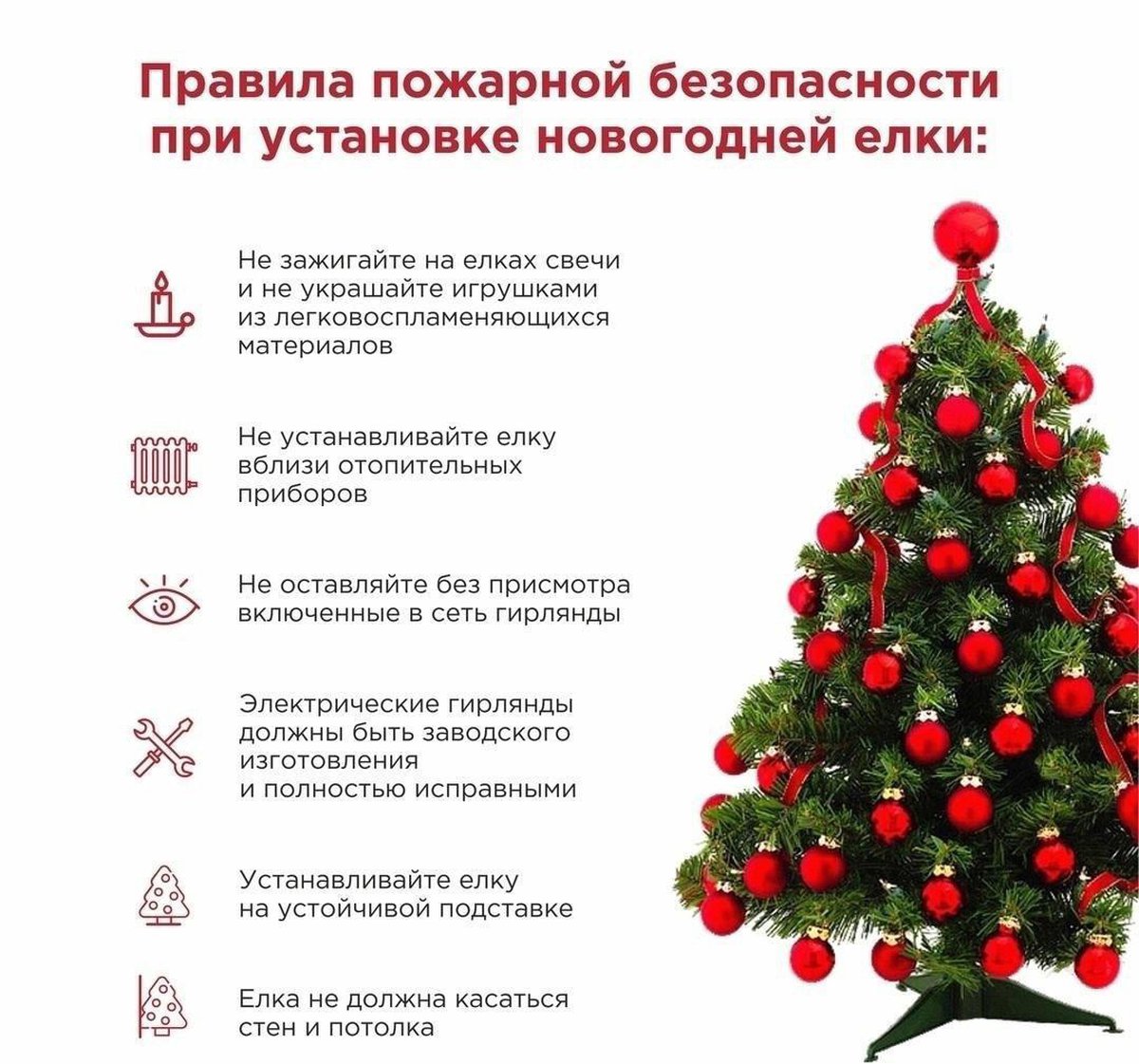 Правила пожарной безопасности при установке новогодней елки:

Не зажигайте на елках свечи и не украшайте игрушками из легковоспламеняющихся материалов

Не устанавливайте елку вблизи отопительных приборов

Не оставляйте без присмотра включенные в сеть гирлянды

Электрические гирлянды должны быть заводского изготовления и полностью исправными

Устанавливайте елку на устойчивой подставке

Елка не должна касаться стен и потолка